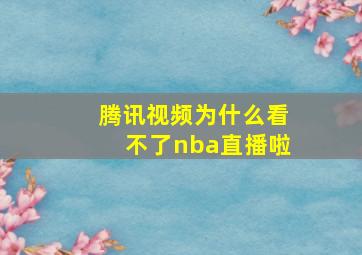 腾讯视频为什么看不了nba直播啦